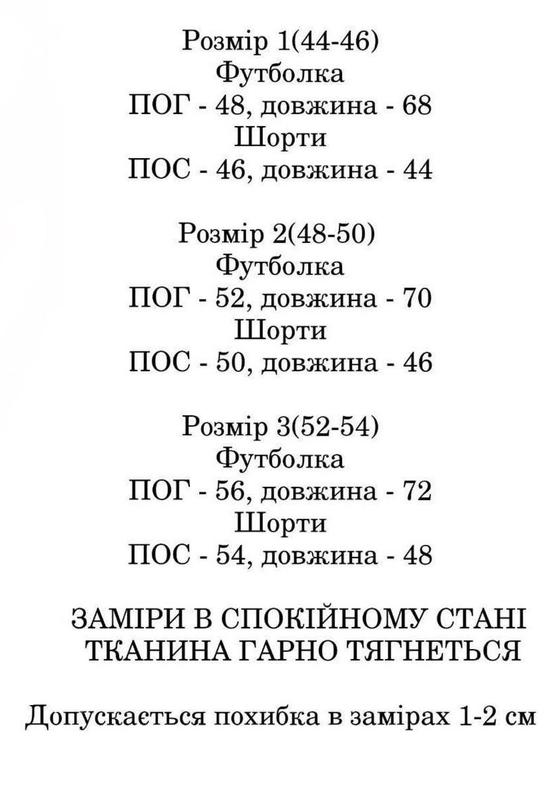 Розмір 1(44-46)
Футболка
ПОГ - 48, довжина - 68
Шорти
ПОС - 46, довжина - 44

Розмір 2(48-50)
Футболка
ПОГ - 52, довжина - 70
Шорти
ПОС - 50, довжина - 46

Розмір 3(52-54)
Футболка
ПОГ - 56, довжина - 72
Шорти
ПОС - 54, довжина - 48

ЗАМІРИ В СПОКІЙНОМУ СТАНІ
ТКАНИНА ГАРНО ТЯГНЕТЬСЯ

Допускається похибка в замірах 1-2 см